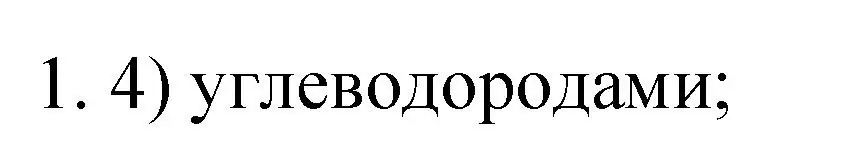 1. 4) углеводородами;